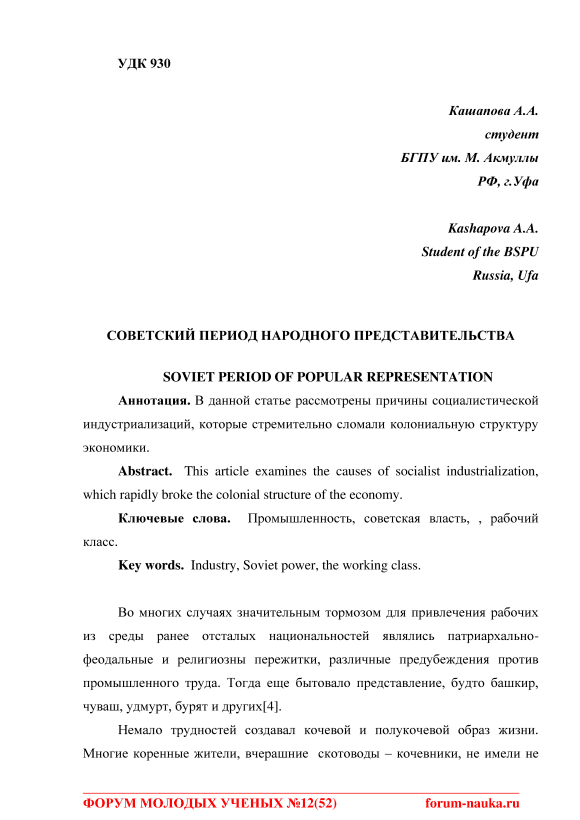 УДК 930

Кашапова А.А.
студент
БГПУ им. М. Акмуллы
РФ, г.Уфа

Kashapova A.A.
Student of the BSPU
Russia, Ufa

СОВЕТСКИЙ ПЕРИОД НАРОДНОГО ПРЕДСТАВИТЕЛЬСТВА

SOVIET PERIOD OF POPULAR REPRESENTATION

Аннотация. В данной статье рассмотрены причины социалистической индустриализаций, которые стремительно сломали колониальную структуру экономики.

Abstract. This article examines the causes of socialist industrialization, which rapidly broke the colonial structure of the economy.

Ключевые слова. Промышленность, советская власть, , рабочий класс.

Key words. Industry, Soviet power, the working class.

Во многих случаях значительным тормозом для привлечения рабочих из среды ранее отсталых национальностей являлись патриархально-феодальные и религиозны пережитки, различные предубеждения против промышленного труда. Тогда еще бытовало представление, будто башкир, чуваш, удмурт, бурят и других[4].

Немало трудностей создавал кочевой и полукочевой образ жизни. Многие коренные жители, вчерашние скотоводы – кочевники, не имели не

ФОРУМ МОЛОДЫХ УЧЕНЫХ №12(52) forum-nauka.ru